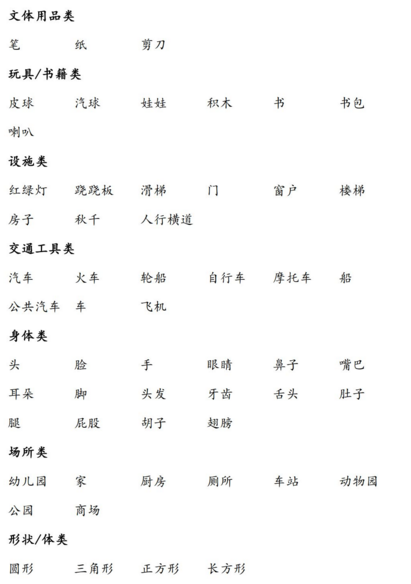 文体用品类

笔 纸 剪刀

玩具/书籍类

皮球 汽球 娃娃 积木 书 书包

喇叭

设施类

红绿灯 跷跷板 滑梯 门 窗户 楼梯

房子 秋千 人行横道

交通工具类

汽车 火车 轮船 自行车 摩托车 船

公共汽车 车 飞机

身体类

头 脸 手 眼睛 鼻子 嘴巴

耳朵 脚 头发 牙齿 舌头 肚子

腿 屁股 胡子 翅膀

场所类

幼儿园 家 厨房 厕所 车站 动物园

公园 商场

形状/体类

圆形 三角形 正方形 长方形